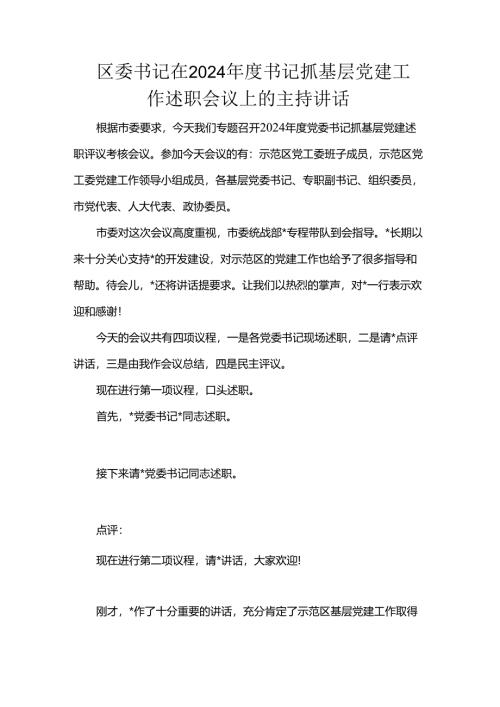 区委书记在2024年度书记抓基层党建工作述职会议上的主持讲话

根据市委要求，今天我们专题召开2024年度党委书记抓基层党建述职评议考核会议。参加今天会议的有：示范区党工委班子成员，示范区党工委党建工作领导小组成员，各基层党委书记、专职副书记、组织委员，市党代表、人大代表、政协委员。

市委对这次会议高度重视，市委统战部*专程带队到会指导。*长期以来十分关心支持*的开发建设，对示范区的党建工作也给予了很多指导和帮助。待会儿，*还将讲话提要求。让我们以热烈的掌声，对*一行表示欢迎和感谢！

今天的会议共有四项议程，一是各党委书记现场述职，二是请*点评讲话，三是由我作会议总结，四是民主评议。

现在进行第一项议程，口头述职。

首先，*党委书记*同志述职。

接下来请*党委书记同志述职。

点评：

现在进行第二项议程，请*讲话，大家欢迎！

刚才，*作了十分重要的讲话，充分肯定了示范区基层党建工作取得